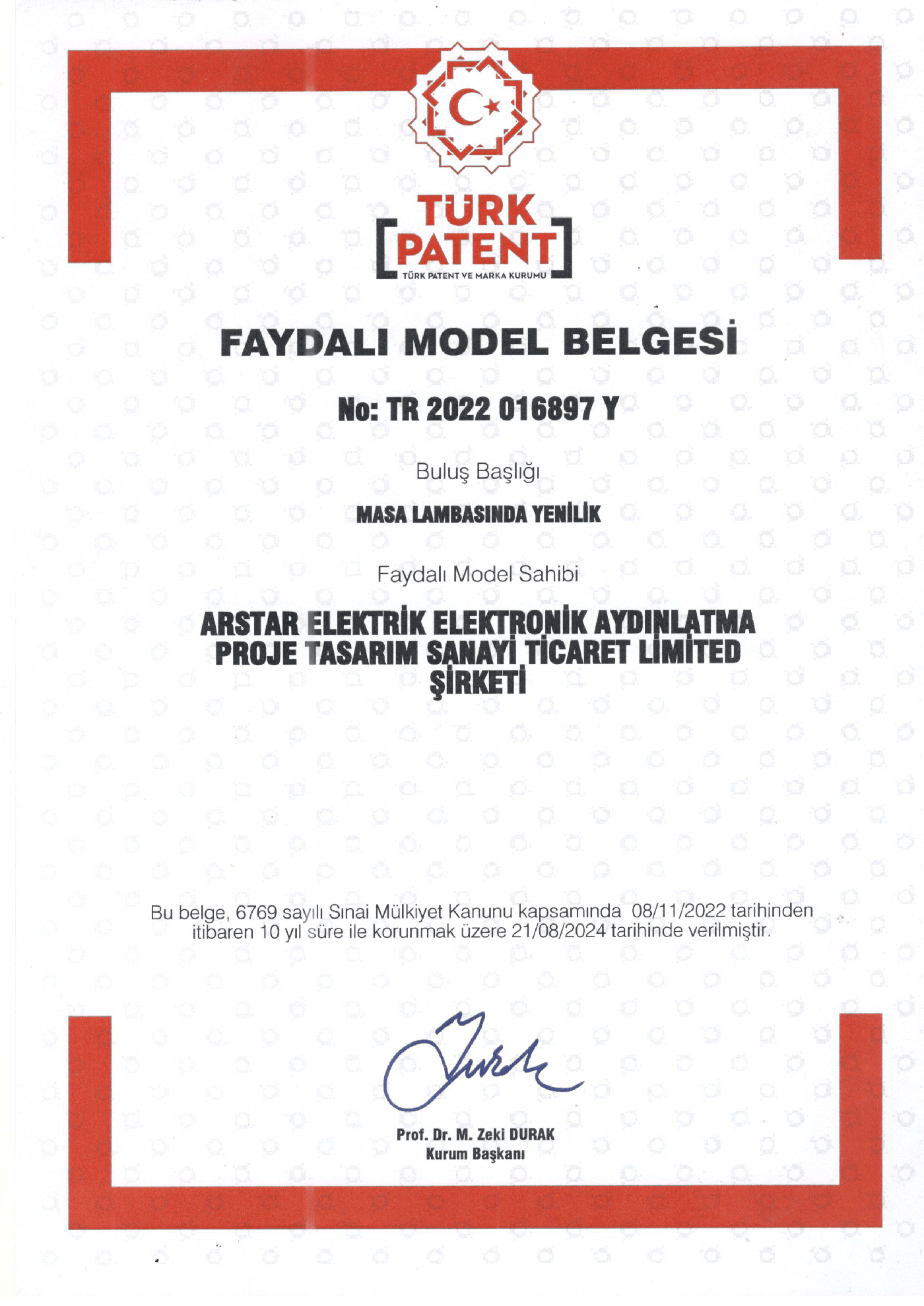 TÜRK PATENT
TÜRK PATENT VE MARKA KURUMU

FAYDALI MODEL BELGESİ

No: TR 2022 016897 Y

Buluş Başlığı

MASA LAMBASINDA YENİLİK

Faydalı Model Sahibi

ARSTAR ELEKTRİK ELEKTRONİK AYDINLATMA PROJE TASARIM SANAYİ TİCARET LİMİTED ŞİRKETİ

Bu belge, 6769 sayılı Sınai Mülkiyet Kanunu kapsamında 08/11/2022 tarihinden itibaren 10 yıl süre ile korunmak üzere 21/08/2024 tarihinde verilmiştir.

Prof. Dr. M. Zeki DURAK
Kurum Başkanı